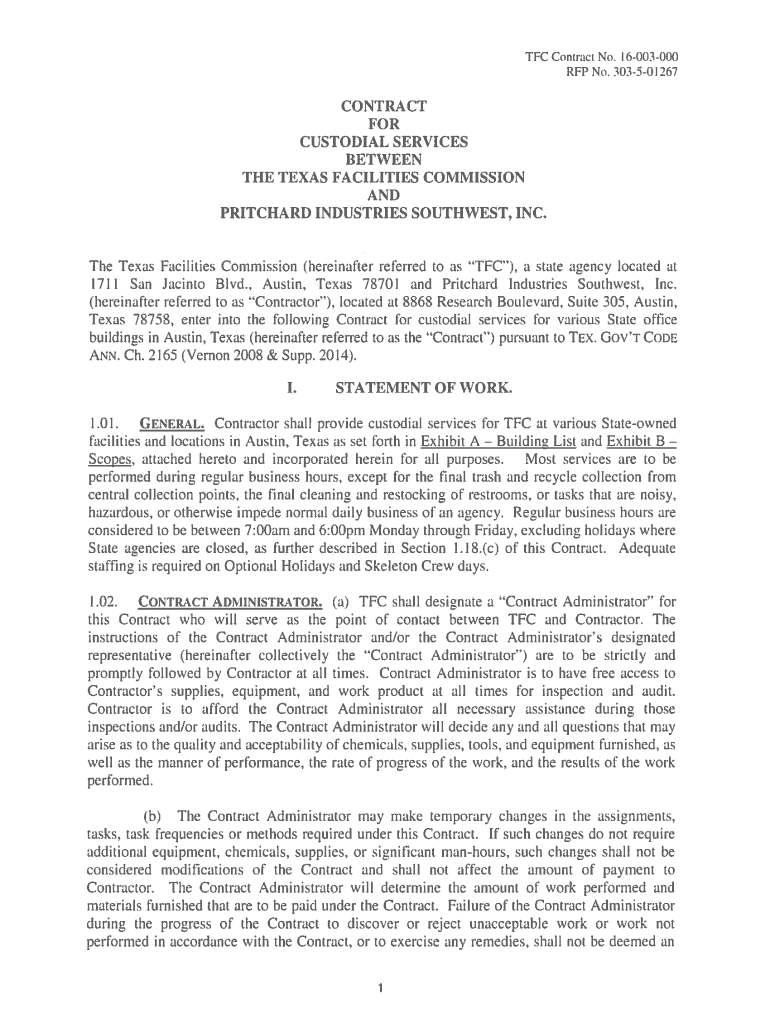 TFC Contract No. 16-003-000
RFP No. 303-5-01267

CONTRACT
FOR
CUSTODIAL SERVICES
BETWEEN
THE TEXAS FACILITIES COMMISSION
AND
PRITCHARD INDUSTRIES SOUTHWEST, INC.

The Texas Facilities Commission (hereinafter referred to as "TFC"), a state agency located at 1711 San Jacinto Blvd., Austin, Texas 78701 and Pritchard Industries Southwest, Inc. (hereinafter referred to as "Contractor"), located at 8868 Research Boulevard, Suite 305, Austin, Texas 78758, enter into the following Contract for custodial services for various State office buildings in Austin, Texas (hereinafter referred to as the "Contract") pursuant to TEX. GOV'T CODE ANN. Ch. 2165 (Vernon 2008 & Supp. 2014).

I. STATEMENT OF WORK.

1.01. GENERAL. Contractor shall provide custodial services for TFC at various State-owned facilities and locations in Austin, Texas as set forth in Exhibit A – Building List and Exhibit B – Scopes, attached hereto and incorporated herein for all purposes. Most services are to be performed during regular business hours, except for the final trash and recycle collection from central collection points, the final cleaning and restocking of restrooms, or tasks that are noisy, hazardous, or otherwise impede normal daily business of an agency. Regular business hours are considered to be between 7:00am and 6:00pm Monday through Friday, excluding holidays where State agencies are closed, as further described in Section 1.18.(c) of this Contract. Adequate staffing is required on Optional Holidays and Skeleton Crew days.

1.02. CONTRACT ADMINISTRATOR. (a) TFC shall designate a "Contract Administrator" for this Contract who will serve as the point of contact between TFC and Contractor. The instructions of the Contract Administrator and/or the Contract Administrator's designated representative (hereinafter collectively the "Contract Administrator") are to be strictly and promptly followed by Contractor at all times. Contract Administrator is to have free access to Contractor's supplies, equipment, and work product at all times for inspection and audit. Contractor is to afford the Contract Administrator all necessary assistance during those inspections and/or audits. The Contract Administrator will decide any and all questions that may arise as to the quality and acceptability of chemicals, supplies, tools, and equipment furnished, as well as the manner of performance, the rate of progress of the work, and the results of the work performed.

(b) The Contract Administrator may make temporary changes in the assignments, tasks, task frequencies or methods required under this Contract. If such changes do not require additional equipment, chemicals, supplies, or significant man-hours, such changes shall not be considered modifications of the Contract and shall not affect the amount of payment to Contractor. The Contract Administrator will determine the amount of work performed and materials furnished that are to be paid under the Contract. Failure of the Contract Administrator during the progress of the Contract to discover or reject unacceptable work or work not performed in accordance with the Contract, or to exercise any remedies, shall not be deemed an

1